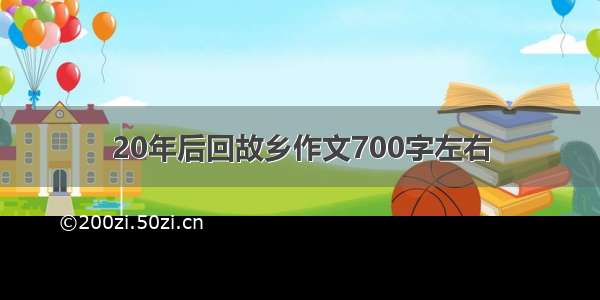 20年后回故乡作文700字左右

©200zi.50zi.cn